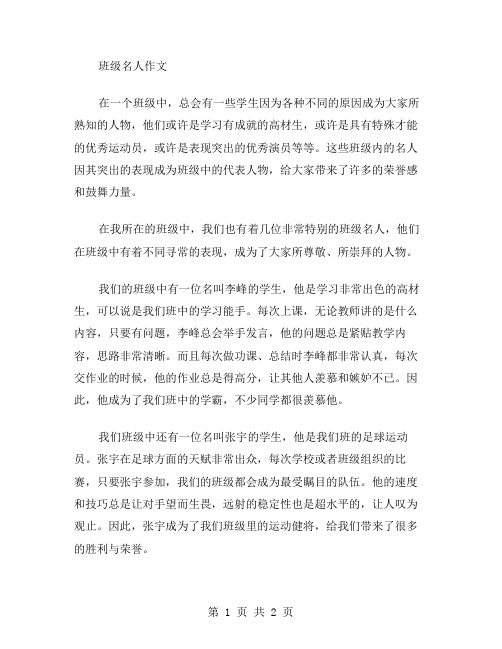 班级名人作文

在一个班级中，总会有一些学生因为各种不同的原因成为大家所熟知的人物，他们或许是学习有成就的高材生，或许是具有特殊才能的优秀运动员，或许是表现突出的优秀演员等等。这些班级内的名人因其突出的表现成为班级中的代表人物，给大家带来了许多的荣誉感和鼓舞力量。

在我所在的班级中，我们也有着几位非常特别的班级名人，他们在班级中有着不同寻常的表现，成为了大家所尊敬、所崇拜的人物。

我们的班级中有一位名叫李峰的学生，他是学习非常出色的高材生，可以说是我们班中的学习能手。每次上课，无论教师讲的是什么内容，只要有问题，李峰总会举手发言，他的问题总是紧贴教学内容，思路非常清晰。而且每次做功课、总结时李峰都非常认真，每次交作业的时候，他的作业总是得高分，让其他人羡慕和嫉妒不已。因此，他成为了我们班中的学霸，不少同学都很羡慕他。

我们班级中还有一位名叫张宇的学生，他是我们班的足球运动员。张宇在足球方面的天赋非常出众，每次学校或者班级组织的比赛，只要张宇参加，我们的班级都会成为最受瞩目的队伍。他的速度和技巧总是让对手望而生畏，远射的稳定性也是超水平的，让人叹为观止。因此，张宇成为了我们班级里的运动健将，给我们带来了很多的胜利与荣誉。

第 1 页 共 2 页